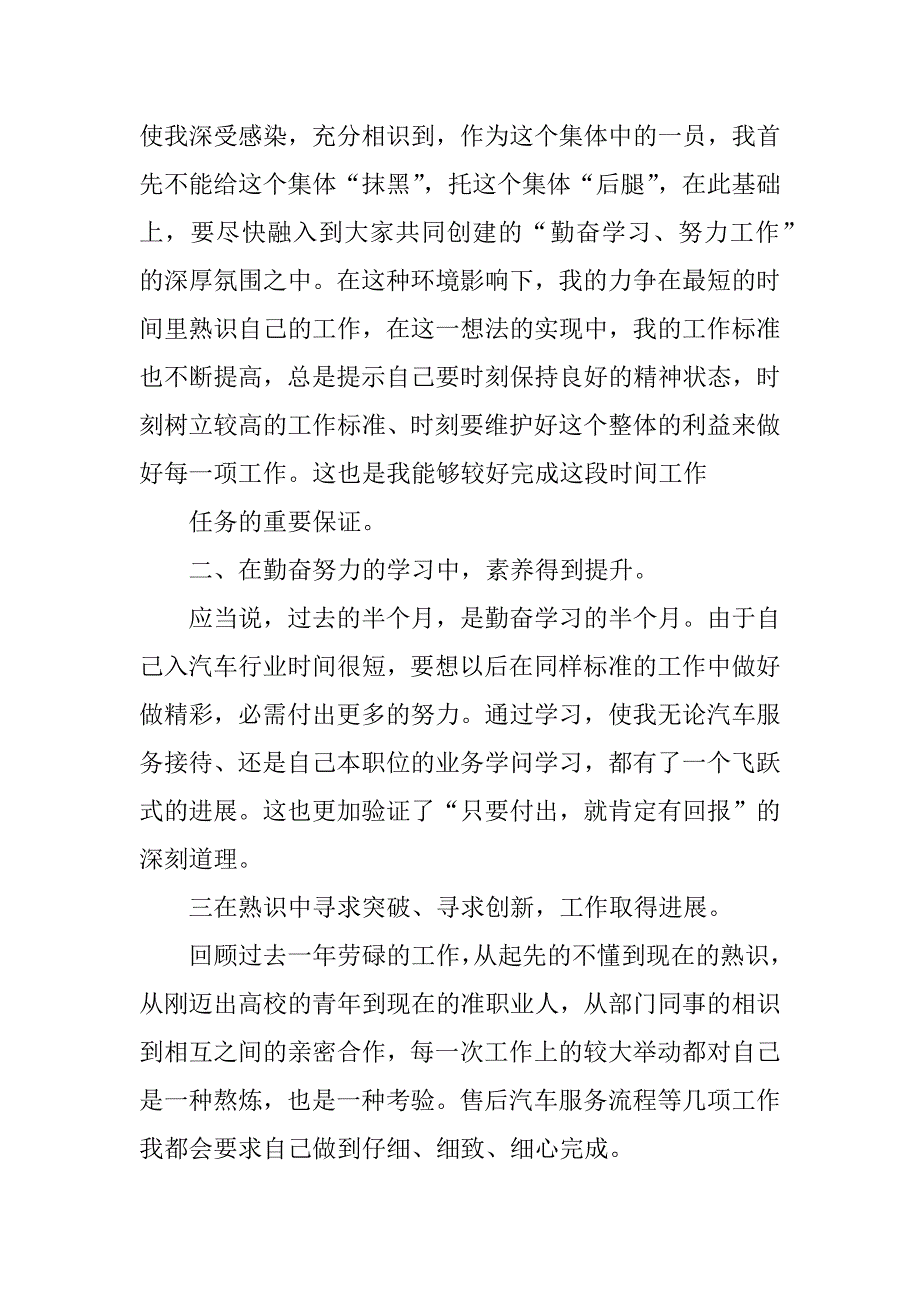 使我深受感染，充分相识到，作为这个集体中的一员，我首先不能给这个集体“抹黑”，托这个集体“后腿”，在此基础上，要尽快融入到大家共同创建的“勤奋学习、努力工作”的深厚氛围之中。在这种环境影响下，我的力争在最短的时间里熟识自己的工作，在这一想法的实现中，我的工作标准也不断提高，总是提示自己要时刻保持良好的精神状态，时刻树立较高的工作标准、时刻要维护好这个整体的利益来做好每一项工作。这也是我能够较好完成这段时间工作

任务的重要保证。

二、在勤奋努力的学习中，素养得到提升。

应当说，过去的半个月，是勤奋学习的半个月。由于自己入汽车行业时间很短，要想以后在同样标准的工作中做好做精彩，必需付出更多的努力。通过学习，使我无论汽车服务接待、还是自己本职位的业务学问学习，都有了一个飞跃式的进展。这也更加验证了“只要付出，就肯定有回报”的深刻道理。

三在熟识中寻求突破、寻求创新，工作取得进展。

回顾过去一年劳碌的工作，从起先的不懂到现在的熟识，从刚迈出高校的青年到现在的准职业人，从部门同事的相识到相互之间的亲密合作，每一次工作上的较大举动都对自己是一种熬炼，也是一种考验。售后汽车服务流程等几项工作我都会要求自己做到仔细、细致、细心完成。